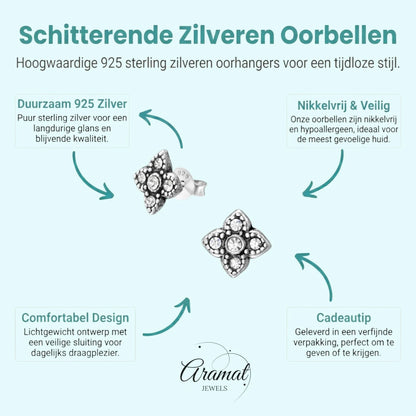 Schitterende Zilveren Oorbellen

Hoogwaardige 925 sterling zilveren oorhangers voor een tijdloze stijl.

Duurzaam 925 Zilver
Puur sterling zilver voor een langdurige glans en blijvende kwaliteit.

Nikkelvrij & Veilig
Onze oorbellen zijn nikkelvrij en hypoallergeen, ideaal voor de meest gevoelige huid.

Comfortabel Design
Lichtgewicht ontwerp met een veilige sluiting voor dagelijks draagplezier.

Cadeautip
Geleverd in een verfijnde verpakking, perfect om te geven of te krijgen.

Aramat
JEWELS